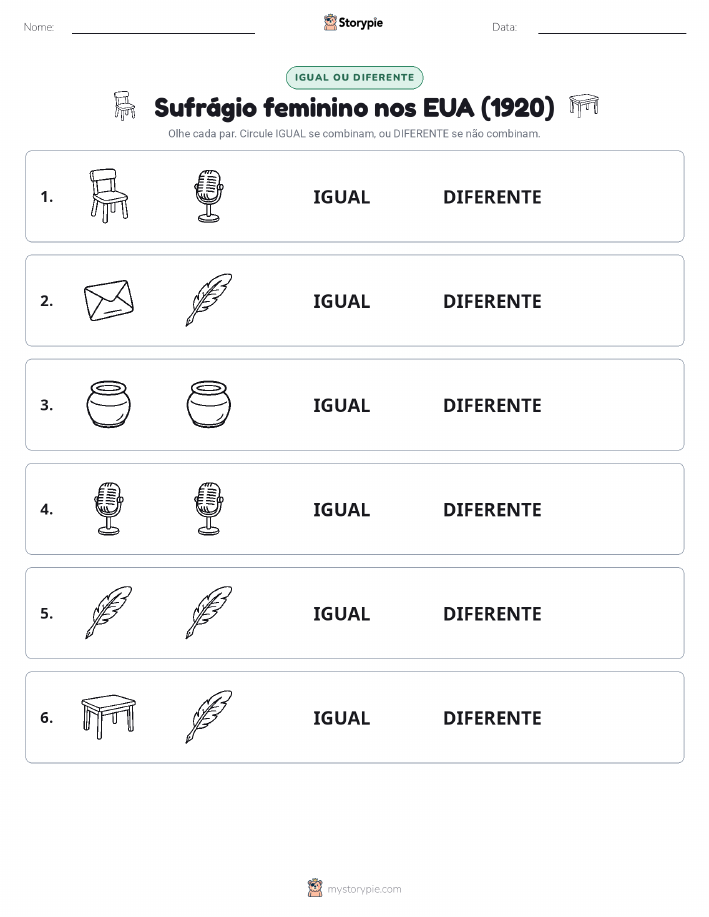 Nome:

Storypie

Data:

IGUAL OU DIFERENTE

Sufrágio feminino nos EUA (1920)

Olhe cada par. Circule IGUAL se combinam, ou DIFERENTE se não combinam.

1. IGUAL DIFERENTE

2. IGUAL DIFERENTE

3. IGUAL DIFERENTE

4. IGUAL DIFERENTE

5. IGUAL DIFERENTE

6. IGUAL DIFERENTE

mystorypie.com